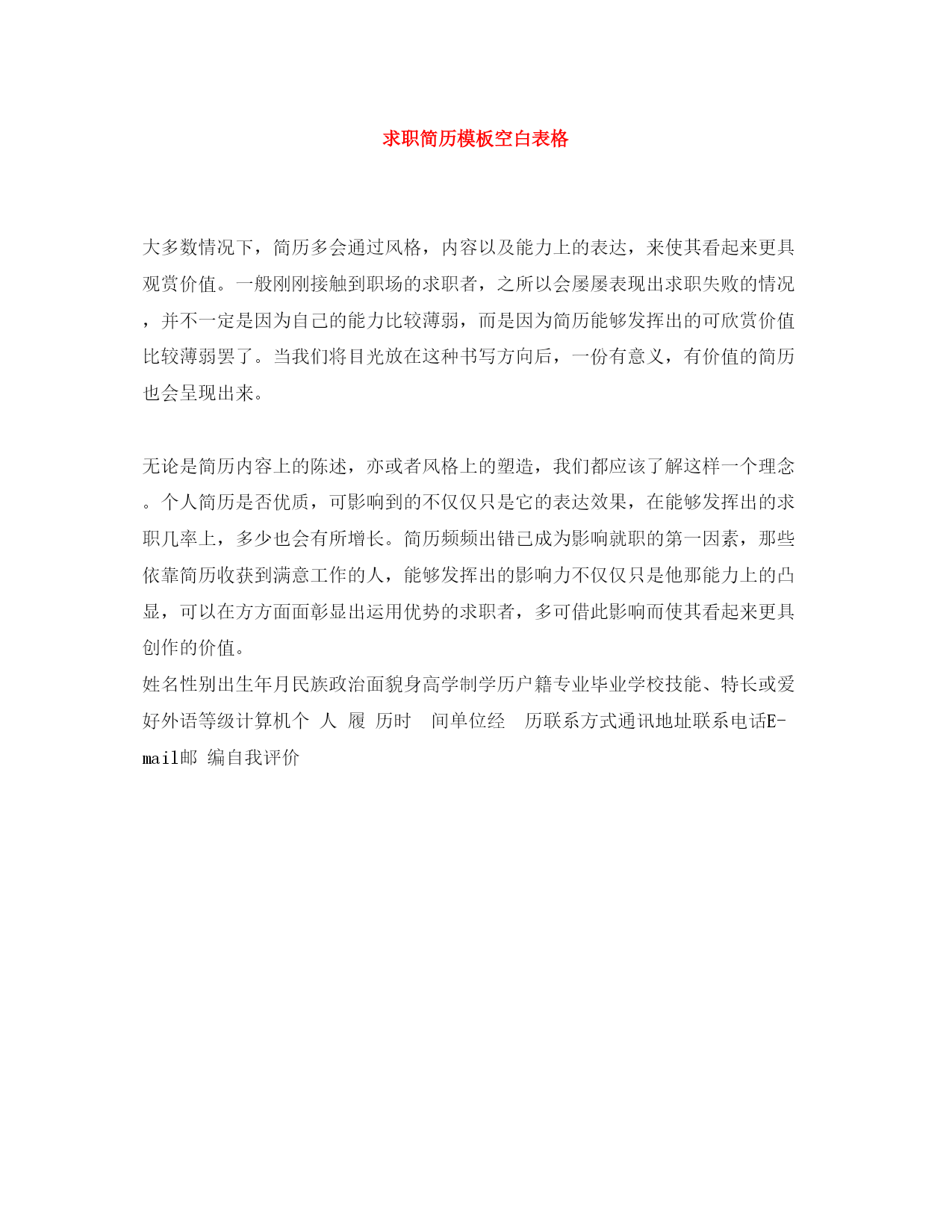 求职简历模板空白表格

大多数情况下，简历多会通过风格，内容以及能力上的表达，来使其看起来更具观赏价值。一般刚刚接触到职场的求职者，之所以会屡屡表现出求职失败的情况，并不一定是因为自己的能力比较薄弱，而是因为简历能够发挥出的可欣赏价值比较薄弱罢了。当我们将目光放在这种书写方向后，一份有意义，有价值的简历也会呈现出来。

无论是简历内容上的陈述，亦或者风格上的塑造，我们都应该了解这样一个理念。个人简历是否优质，可影响到的不仅仅只是它的表达效果，在能够发挥出的求职几率上，多少也会有所增长。简历频频出错已成为影响就职的第一因素，那些依靠简历收获到满意工作的人，能够发挥出的影响力不仅仅只是他那能力上的凸显，可以在方方面面彰显出运用优势的求职者，多可借此影响而使其看起来更具创作的价值。
姓名性别出生年月民族政治面貌身高学制学历户籍专业毕业学校技能、特长或爱好外语等级计算机个 人 履 历时 间单位经 历联系方式通讯地址联系电话E-mail邮 编自我评价